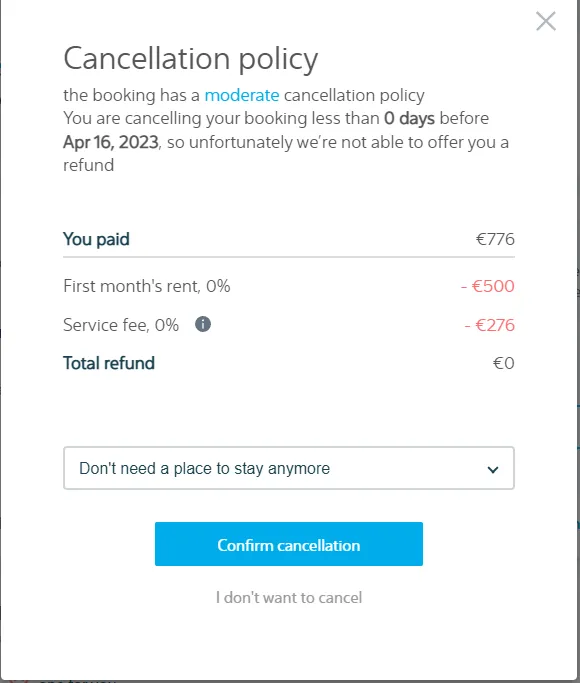 Cancellation policy

the booking has a moderate cancellation policy
You are cancelling your booking less than 0 days before Apr 16, 2023, so unfortunately we're not able to offer you a refund

| You paid | €776 |
|---|---|
| First month's rent, 0% | - €500 |
| Service fee, 0% | - €276 |
| Total refund | €0 |

Don't need a place to stay anymore

Confirm cancellation

I don't want to cancel